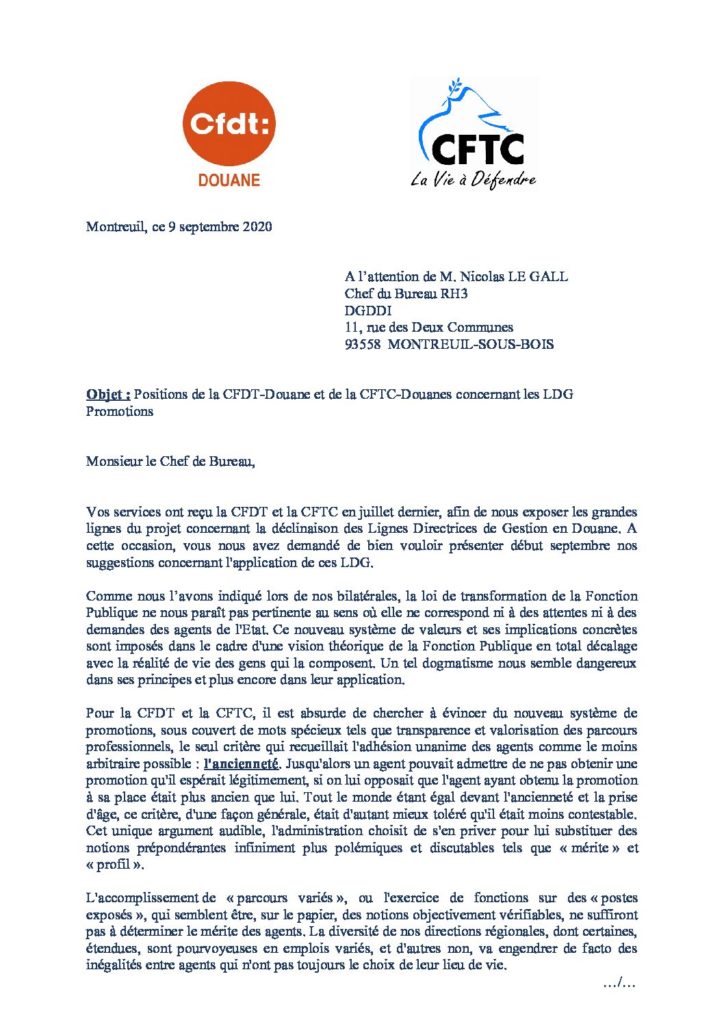 Cfdt:
DOUANE

CFTC
La Vie à Défendre

Montreuil, ce 9 septembre 2020

A l'attention de M. Nicolas LE GALL
Chef du Bureau RH3
DGDDI
11, rue des Deux Communes
93558 MONTREUIL-SOUS-BOIS

Objet : Positions de la CFDT-Douane et de la CFTC-Douanes concernant les LDG Promotions

Monsieur le Chef de Bureau,

Vos services ont reçu la CFDT et la CFTC en juillet dernier, afin de nous exposer les grandes lignes du projet concernant la déclinaison des Lignes Directrices de Gestion en Douane. A cette occasion, vous nous avez demandé de bien vouloir présenter début septembre nos suggestions concernant l'application de ces LDG.

Comme nous l'avons indiqué lors de nos bilatérales, la loi de transformation de la Fonction Publique ne nous paraît pas pertinente au sens où elle ne correspond ni à des attentes ni à des demandes des agents de l'Etat. Ce nouveau système de valeurs et ses implications concrètes sont imposés dans le cadre d'une vision théorique de la Fonction Publique en total décalage avec la réalité de vie des gens qui la composent. Un tel dogmatisme nous semble dangereux dans ses principes et plus encore dans leur application.

Pour la CFDT et la CFTC, il est absurde de chercher à évincer du nouveau système de promotions, sous couvert de mots spécieux tels que transparence et valorisation des parcours professionnels, le seul critère qui recueillait l'adhésion unanime des agents comme le moins arbitraire possible : l'ancienneté. Jusqu'alors un agent pouvait admettre de ne pas obtenir une promotion qu'il espérait légitimement, si on lui opposait que l'agent ayant obtenu la promotion à sa place était plus ancien que lui. Tout le monde étant égal devant l'ancienneté et la prise d'âge, ce critère, d'une façon générale, était d'autant mieux toléré qu'il était moins contestable. Cet unique argument audible, l'administration choisit de s'en priver pour lui substituer des notions prépondérantes infiniment plus polémiques et discutables tels que « mérite » et « profil ».

L'accomplissement de « parcours variés », ou l'exercice de fonctions sur des « postes exposés », qui semblent être, sur le papier, des notions objectivement vérifiables, ne suffiront pas à déterminer le mérite des agents. La diversité de nos directions régionales, dont certaines, étendues, sont pourvoyeuses en emplois variés, et d'autres non, va engendrer de facto des inégalités entre agents qui n'ont pas toujours le choix de leur lieu de vie.

.../...